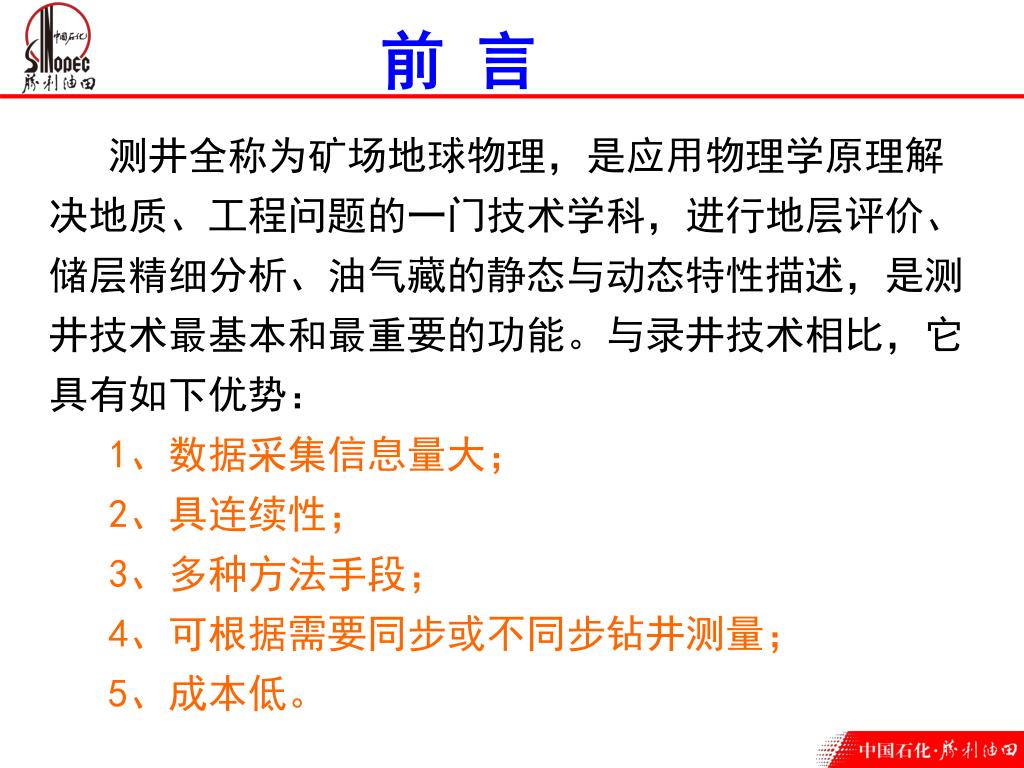 中国石化
SINOPEC
胜利油田

前 言

测井全称为矿场地球物理，是应用物理学原理解决地质、工程问题的一门技术学科，进行地层评价、储层精细分析、油气藏的静态与动态特性描述，是测井技术最基本和最重要的功能。与录井技术相比，它具有如下优势：

1、数据采集信息量大；

2、具连续性；

3、多种方法手段；

4、可根据需要同步或不同步钻井测量；

5、成本低。

中国石化·胜利油田